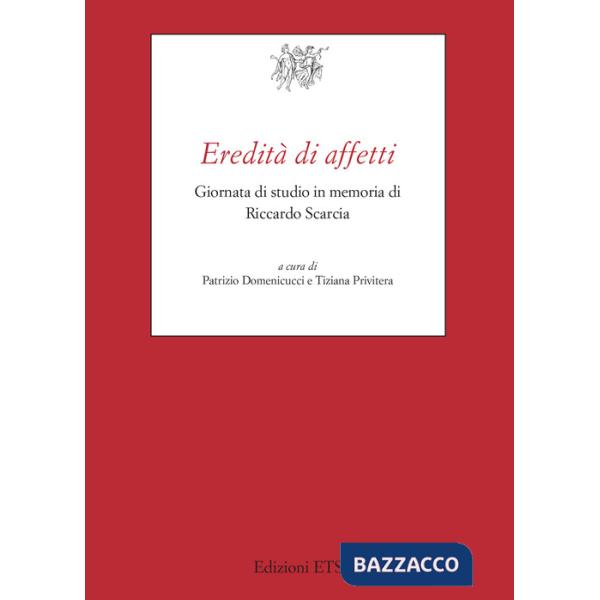 Eredità di affetti

Giornata di studio in memoria di Riccardo Scarcia

a cura di
Patrizio Domenicucci e Tiziana Privitera

Edizioni ETS

BAZZACCO